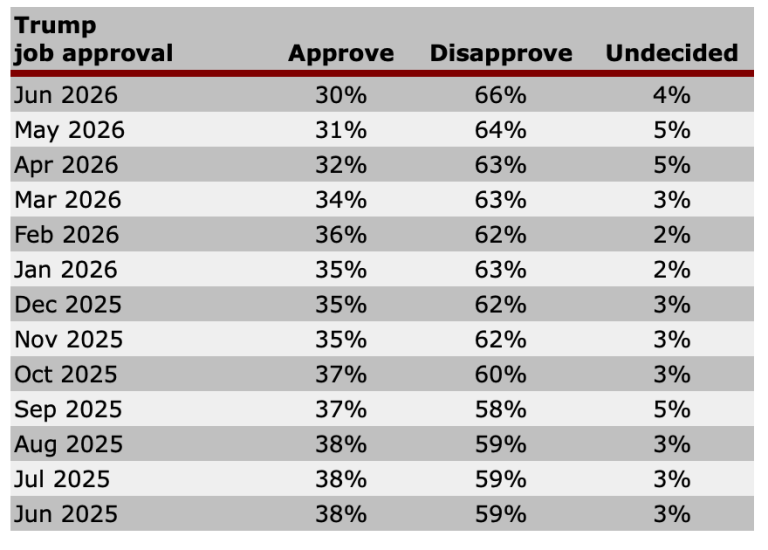 | Trump job approval | Approve | Disapprove | Undecided |
|---|---|---|---|
| Jun 2026 | 30% | 66% | 4% |
| May 2026 | 31% | 64% | 5% |
| Apr 2026 | 32% | 63% | 5% |
| Mar 2026 | 34% | 63% | 3% |
| Feb 2026 | 36% | 62% | 2% |
| Jan 2026 | 35% | 63% | 2% |
| Dec 2025 | 35% | 62% | 3% |
| Nov 2025 | 35% | 62% | 3% |
| Oct 2025 | 37% | 60% | 3% |
| Sep 2025 | 37% | 58% | 5% |
| Aug 2025 | 38% | 59% | 3% |
| Jul 2025 | 38% | 59% | 3% |
| Jun 2025 | 38% | 59% | 3% |